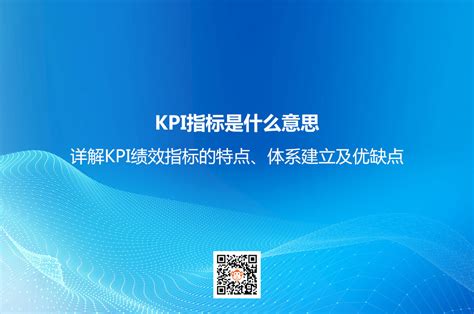 KPI指标是什么意思

详解KPI绩效指标的特点、体系建立及优缺点